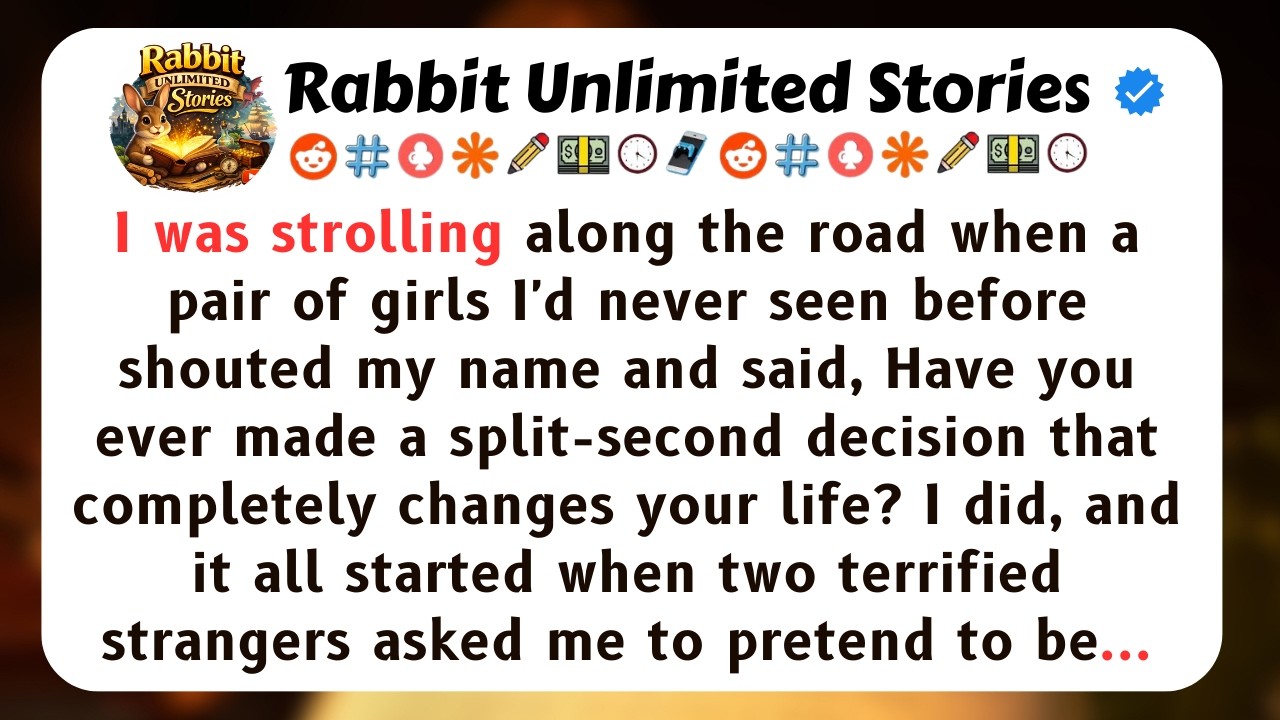 Rabbit UNLIMITED Stories

Rabbit Unlimited Stories

I was strolling along the road when a pair of girls I'd never seen before shouted my name and said, Have you ever made a split-second decision that completely changes your life? I did, and it all started when two terrified strangers asked me to pretend to be...